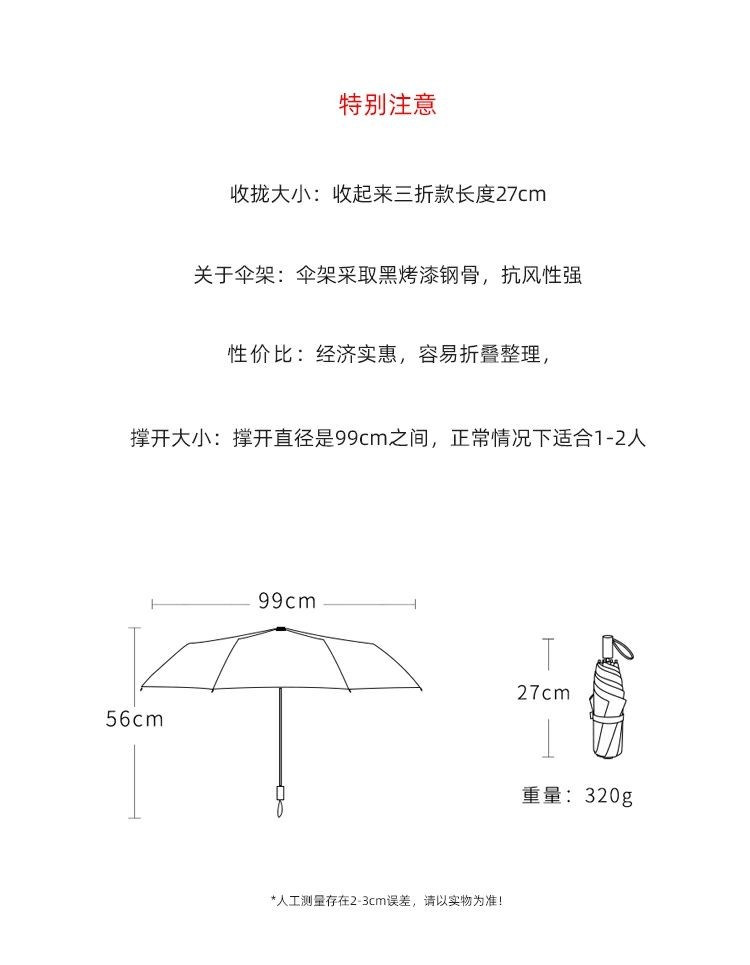 特别注意

收拢大小：收起来三折款长度27cm

关于伞架：伞架采取黑烤漆钢骨，抗风性强

性价比：经济实惠，容易折叠整理，

撑开大小：撑开直径是99cm之间，正常情况下适合1-2人

99cm

56cm

27cm

重量：320g

*人工测量存在2-3cm误差，请以实物为准！